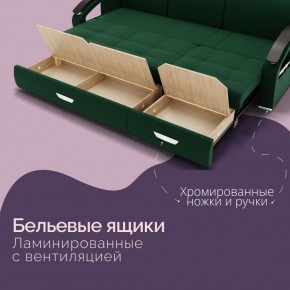 Хромированные ножки и ручки

Бельевые ящики
Ламинированные с вентиляцией